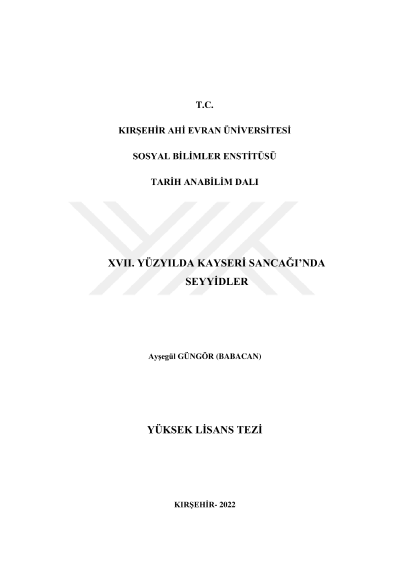 T.C.

KIRŞEHİR AHİ EVRAN ÜNİVERSİTESİ

SOSYAL BİLİMLER ENSTİTÜSÜ

TARİH ANABİLİM DALI

XVII. YÜZYILDA KAYSERİ SANCAĞI'NDA SEYYİDLER

Ayşegül GÜNGÖR (BABACAN)

YÜKSEK LİSANS TEZİ

KIRŞEHİR- 2022